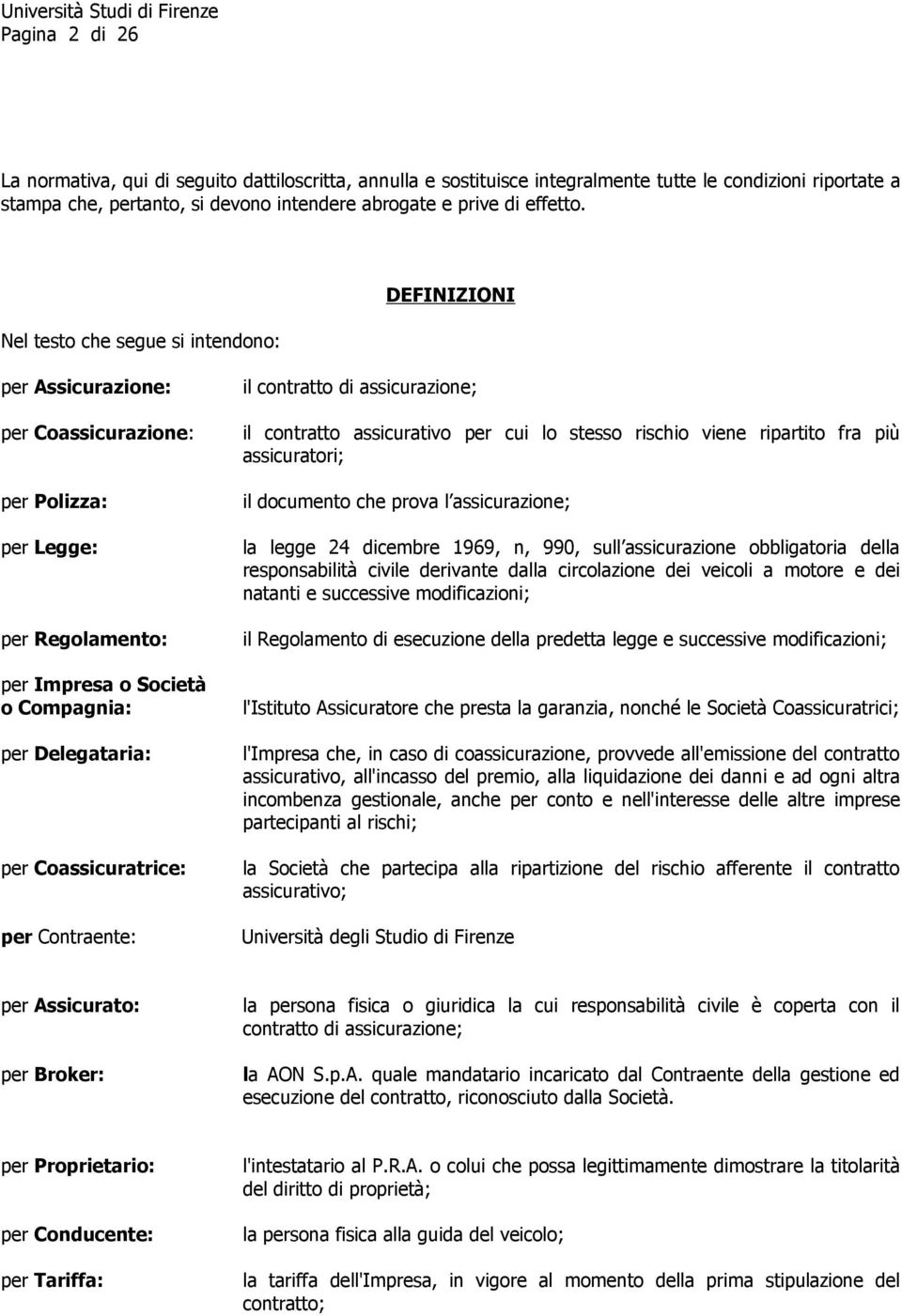 Università Studi di Firenze
Pagina 2 di 26

La normativa, qui di seguito dattiloscritta, annulla e sostituisce integralmente tutte le condizioni riportate a stampa che, pertanto, si devono intendere abrogate e prive di effetto.

DEFINIZIONI

Nel testo che segue si intendono:

per Assicurazione: il contratto di assicurazione;

per Coassicurazione: il contratto assicurativo per cui lo stesso rischio viene ripartito fra più assicuratori;

per Polizza: il documento che prova l assicurazione;

per Legge: la legge 24 dicembre 1969, n, 990, sull assicurazione obbligatoria della responsabilità civile derivante dalla circolazione dei veicoli a motore e dei natanti e successive modificazioni;

per Regolamento: il Regolamento di esecuzione della predetta legge e successive modificazioni;

per Impresa o Società o Compagnia: l'Istituto Assicuratore che presta la garanzia, nonché le Società Coassicuratrici;

per Delegataria: l'Impresa che, in caso di coassicurazione, provvede all'emissione del contratto assicurativo, all'incasso del premio, alla liquidazione dei danni e ad ogni altra incombenza gestionale, anche per conto e nell'interesse delle altre imprese partecipanti al rischi;

per Coassicuratrice: la Società che partecipa alla ripartizione del rischio afferente il contratto assicurativo;

per Contraente: Università degli Studio di Firenze

per Assicurato: la persona fisica o giuridica la cui responsabilità civile è coperta con il contratto di assicurazione;

per Broker: la AON S.p.A. quale mandatario incaricato dal Contraente della gestione ed esecuzione del contratto, riconosciuto dalla Società.

per Proprietario: l'intestatario al P.R.A. o colui che possa legittimamente dimostrare la titolarità del diritto di proprietà;

per Conducente: la persona fisica alla guida del veicolo;

per Tariffa: la tariffa dell'Impresa, in vigore al momento della prima stipulazione del contratto;